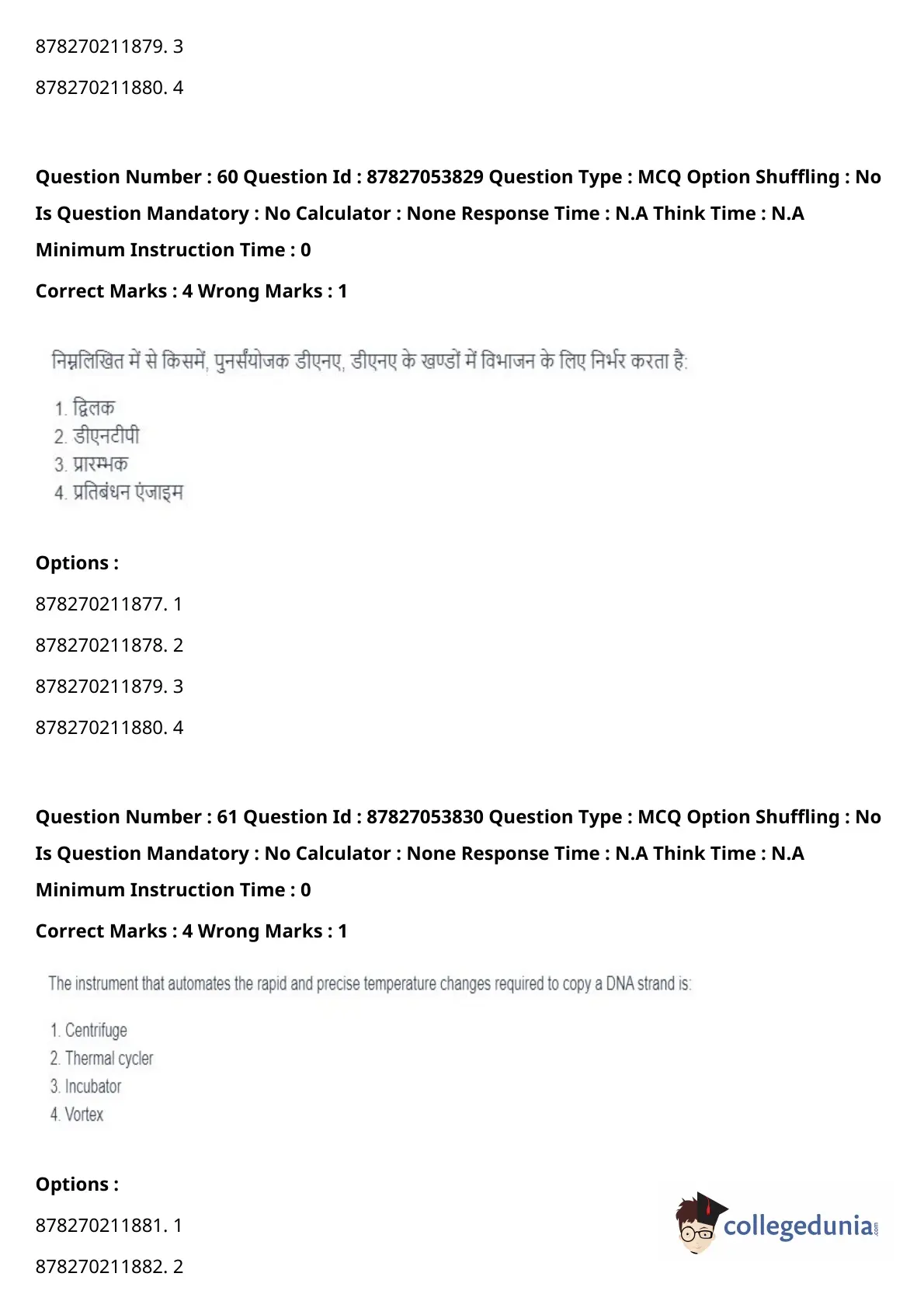 878270211879. 3

878270211880. 4

**Question Number : 60 Question Id : 87827053829 Question Type : MCQ Option Shuffling : No Is Question Mandatory : No Calculator : None Response Time : N.A Think Time : N.A Minimum Instruction Time : 0**

**Correct Marks : 4 Wrong Marks : 1**

निम्नलिखित में से किसमें, पुनर्संयोजक डीएनए, डीएनए के खण्डों में विभाजन के लिए निर्भर करता है:

1. द्विलक
2. डीएनटीपी
3. प्रारम्भक
4. प्रतिबंधन एंजाइम

**Options :**

878270211877. 1

878270211878. 2

878270211879. 3

878270211880. 4

**Question Number : 61 Question Id : 87827053830 Question Type : MCQ Option Shuffling : No Is Question Mandatory : No Calculator : None Response Time : N.A Think Time : N.A Minimum Instruction Time : 0**

**Correct Marks : 4 Wrong Marks : 1**

The instrument that automates the rapid and precise temperature changes required to copy a DNA strand is:

1. Centrifuge
2. Thermal cycler
3. Incubator
4. Vortex

**Options :**

878270211881. 1

878270211882. 2

collegedunia.com